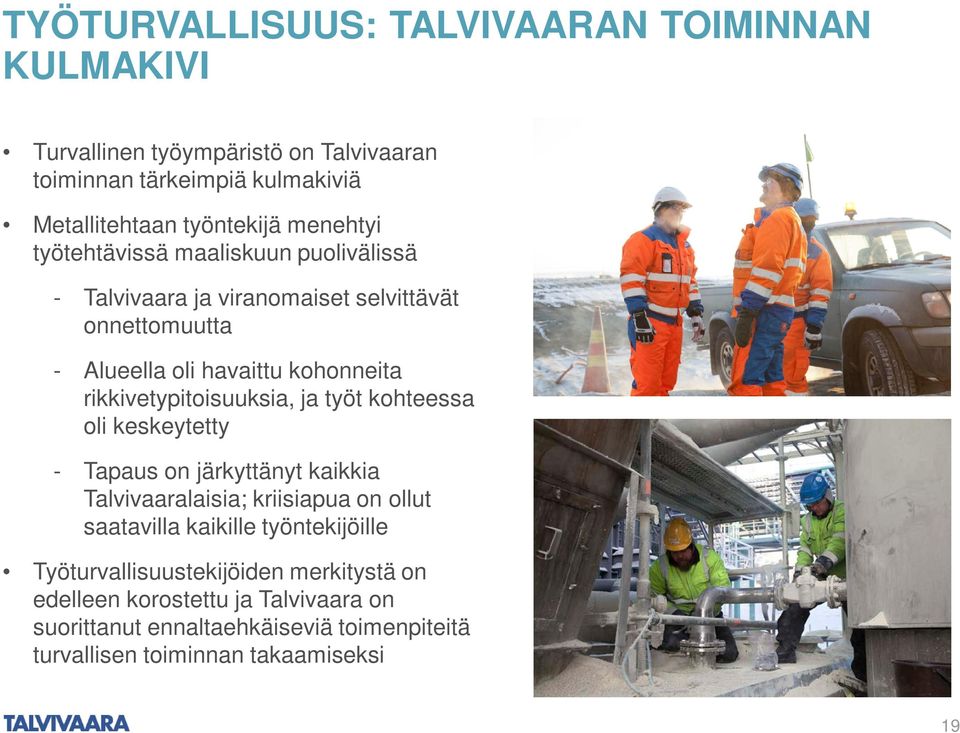 TYÖTURVALLISUUS: TALVIVAARAN TOIMINNAN KULMAKIVI

• Turvallinen työympäristö on Talvivaaran toiminnan tärkeimpiä kulmakiviä

• Metallitehtaan työntekijä menehtyi työtehtävissä maaliskuun puolivälissä

- Talvivaara ja viranomaiset selvittävät onnettomuutta

- Alueella oli havaittu kohonneita rikkivetypitoisuuksia, ja työt kohteessa oli keskeytetty

- Tapaus on järkyttänyt kaikkia Talvivaaralaisia; kriisiapua on ollut saatavilla kaikille työntekijöille

• Työturvallisuustekijöiden merkitystä on edelleen korostettu ja Talvivaara on suorittanut ennaltaehkäiseviä toimenpiteitä turvallisen toiminnan takaamiseksi

TALVIVAARA

19